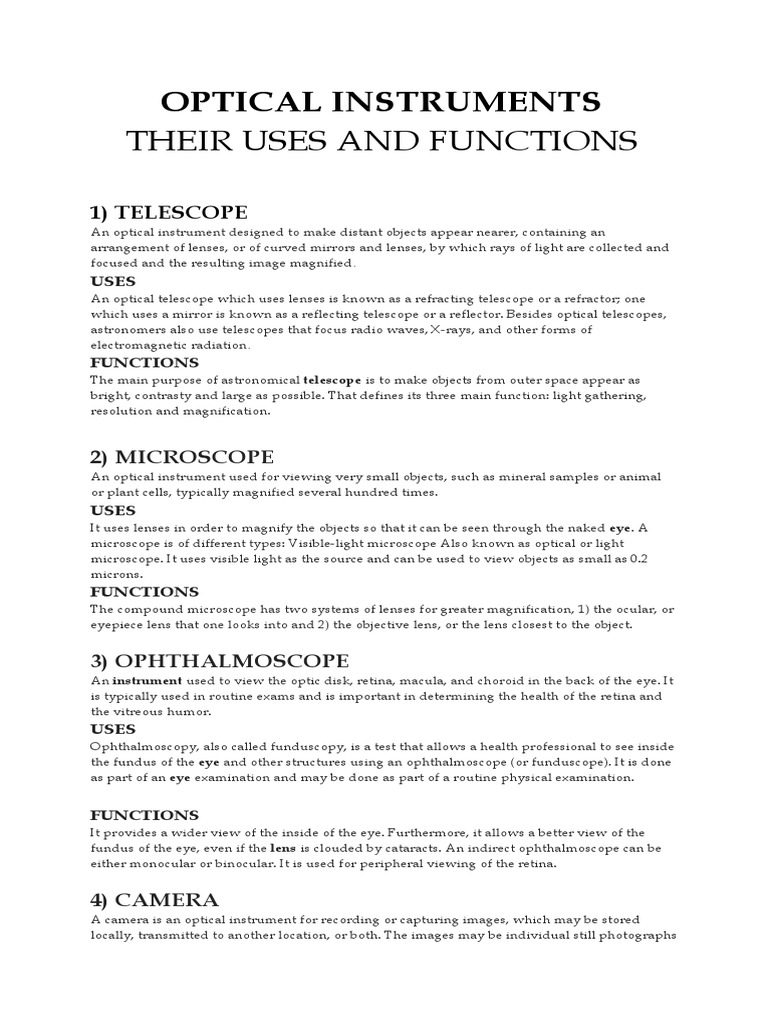 OPTICAL INSTRUMENTS
THEIR USES AND FUNCTIONS

1) TELESCOPE
An optical instrument designed to make distant objects appear nearer, containing an arrangement of lenses, or of curved mirrors and lenses, by which rays of light are collected and focused and the resulting image magnified.

USES
An optical telescope which uses lenses is known as a refracting telescope or a refractor; one which uses a mirror is known as a reflecting telescope or a reflector. Besides optical telescopes, astronomers also use telescopes that focus radio waves, X-rays, and other forms of electromagnetic radiation.

FUNCTIONS
The main purpose of astronomical telescope is to make objects from outer space appear as bright, contrasty and large as possible. That defines its three main function: light gathering, resolution and magnification.

2) MICROSCOPE
An optical instrument used for viewing very small objects, such as mineral samples or animal or plant cells, typically magnified several hundred times.

USES
It uses lenses in order to magnify the objects so that it can be seen through the naked eye. A microscope is of different types: Visible-light microscope Also known as optical or light microscope. It uses visible light as the source and can be used to view objects as small as 0.2 microns.

FUNCTIONS
The compound microscope has two systems of lenses for greater magnification, 1) the ocular, or eyepiece lens that one looks into and 2) the objective lens, or the lens closest to the object.

3) OPHTHALMOSCOPE
An instrument used to view the optic disk, retina, macula, and choroid in the back of the eye. It is typically used in routine exams and is important in determining the health of the retina and the vitreous humor.

USES
Ophthalmoscopy, also called funduscopy, is a test that allows a health professional to see inside the fundus of the eye and other structures using an ophthalmoscope (or funduscope). It is done as part of an eye examination and may be done as part of a routine physical examination.

FUNCTIONS
It provides a wider view of the inside of the eye. Furthermore, it allows a better view of the fundus of the eye, even if the lens is clouded by cataracts. An indirect ophthalmoscope can be either monocular or binocular. It is used for peripheral viewing of the retina.

4) CAMERA
A camera is an optical instrument for recording or capturing images, which may be stored locally, transmitted to another location, or both. The images may be individual still photographs